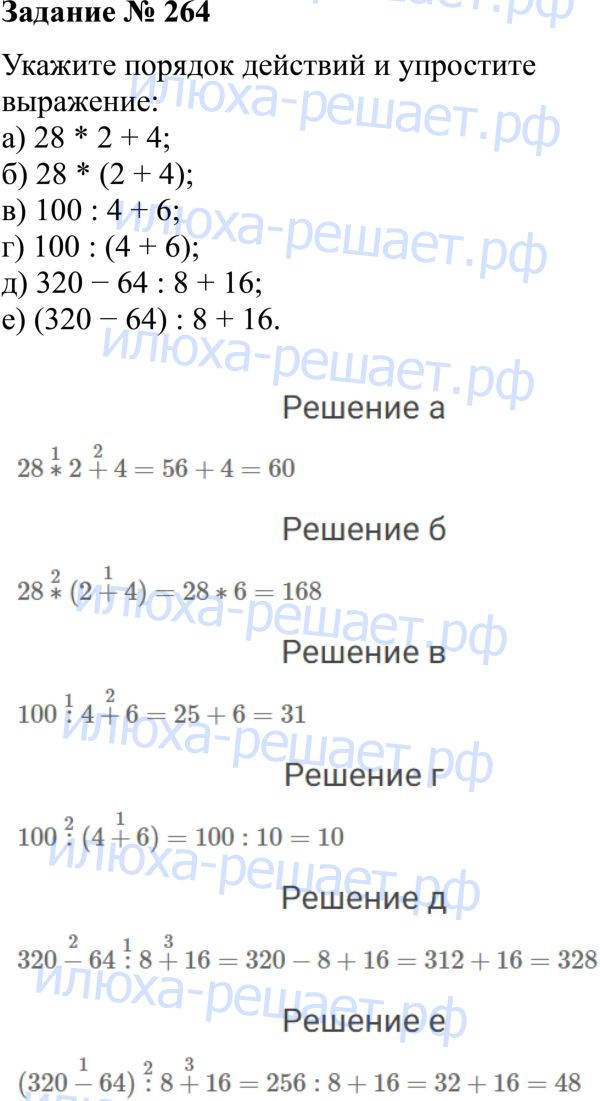 Задание № 264

Укажите порядок действий и упростите выражение:
а) 28 * 2 + 4;
б) 28 * (2 + 4);
в) 100 : 4 + 6;
г) 100 : (4 + 6);
д) 320 − 64 : 8 + 16;
е) (320 − 64) : 8 + 16.

Решение а

$28 \overset{1}{*} 2 \overset{2}{+} 4 = 56 + 4 = 60$

Решение б

$28 \overset{2}{*} (2 \overset{1}{+} 4) = 28 * 6 = 168$

Решение в

$100 \overset{1}{:} 4 \overset{2}{+} 6 = 25 + 6 = 31$

Решение г

$100 \overset{2}{:} (4 \overset{1}{+} 6) = 100 : 10 = 10$

Решение д

$320 \overset{2}{-} 64 \overset{1}{:} 8 \overset{3}{+} 16 = 320 - 8 + 16 = 312 + 16 = 328$

Решение е

$(320 \overset{1}{-} 64) \overset{2}{:} 8 \overset{3}{+} 16 = 256 : 8 + 16 = 32 + 16 = 48$

илюха-решает.рф